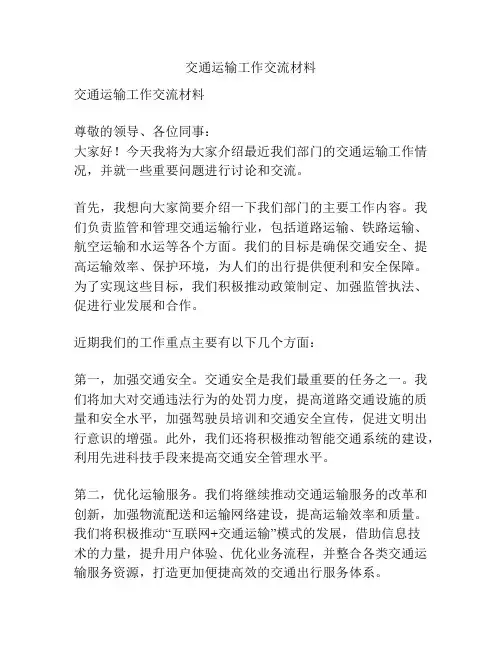 交通运输工作交流材料

交通运输工作交流材料

尊敬的领导、各位同事：
大家好！今天我将为大家介绍最近我们部门的交通运输工作情况，并就一些重要问题进行讨论和交流。

首先，我想向大家简要介绍一下我们部门的主要工作内容。我们负责监管和管理交通运输行业，包括道路运输、铁路运输、航空运输和水运等各个方面。我们的目标是确保交通安全、提高运输效率、保护环境，为人们的出行提供便利和安全保障。为了实现这些目标，我们积极推动政策制定、加强监管执法、促进行业发展和合作。

近期我们的工作重点主要有以下几个方面：

第一，加强交通安全。交通安全是我们最重要的任务之一。我们将加大对交通违法行为的处罚力度，提高道路交通设施的质量和安全水平，加强驾驶员培训和交通安全宣传，促进文明出行意识的增强。此外，我们还将积极推动智能交通系统的建设，利用先进科技手段来提高交通安全管理水平。

第二，优化运输服务。我们将继续推动交通运输服务的改革和创新，加强物流配送和运输网络建设，提高运输效率和质量。我们将积极推动“互联网+交通运输”模式的发展，借助信息技术的力量，提升用户体验、优化业务流程，并整合各类交通运输服务资源，打造更加便捷高效的交通出行服务体系。